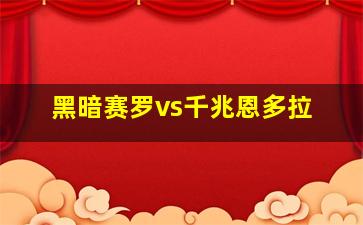 黑暗赛罗vs千兆恩多拉